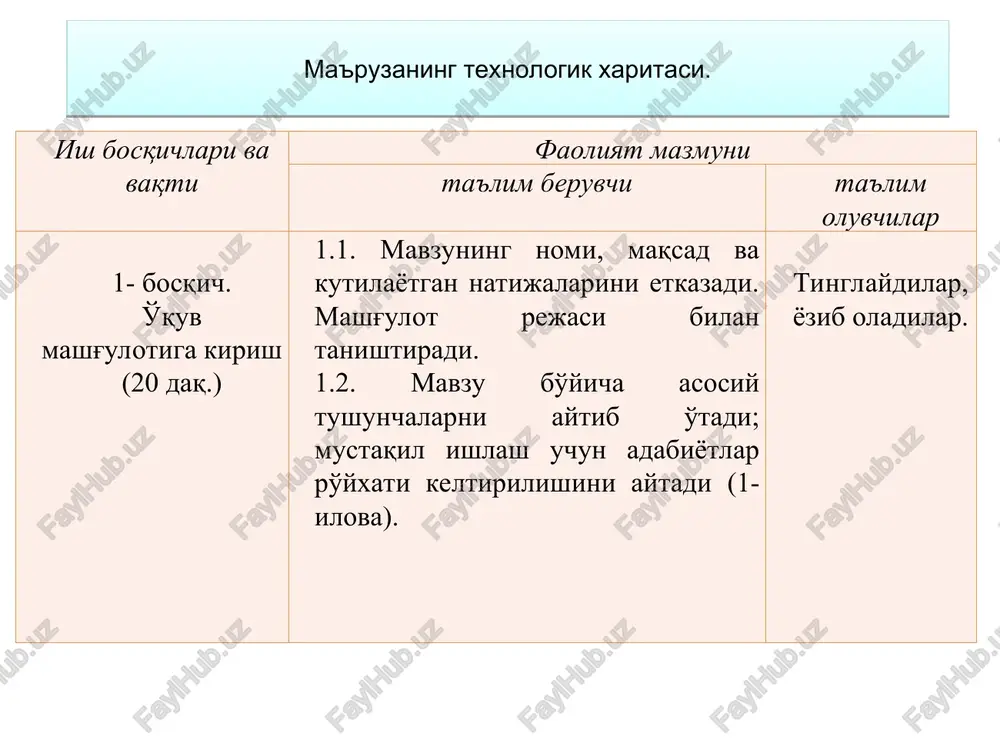 Маърузанинг технологик харитаси.

| Иш босқичлари ва вақти | Фаолият мазмуни | |
|---|---|---|
| | таълим берувчи | таълим олувчилар |
| 1- босқич. Ўқув машғулотига кириш (20 дақ.) | 1.1. Мавзунинг номи, мақсад ва кутилаётган натижаларини етказади. Машғулот режаси билан таништиради. 1.2. Мавзу бўйича асосий тушунчаларни айтиб ўтади; мустақил ишлаш учун адабиётлар рўйхати келтирилишини айтади (1-илова). | Тинглайдилар, ёзиб оладилар. |

FaylHub.uz